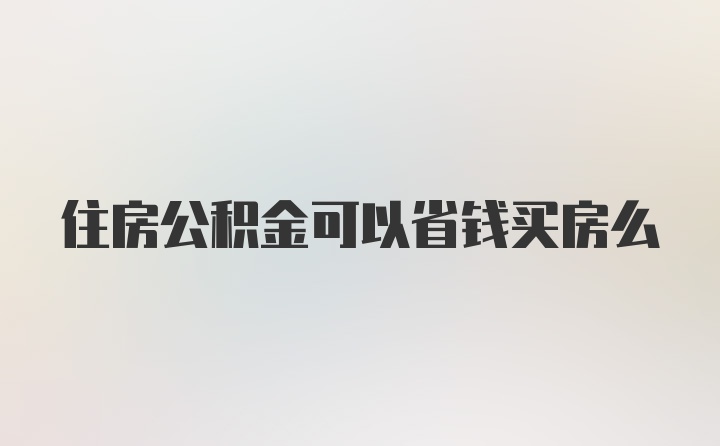 住房公积金可以省钱买房么